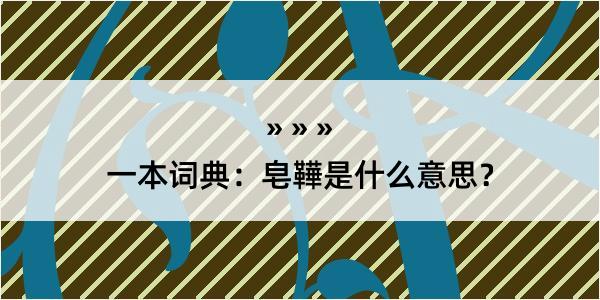 » » »

一本词典：皂鞾是什么意思？